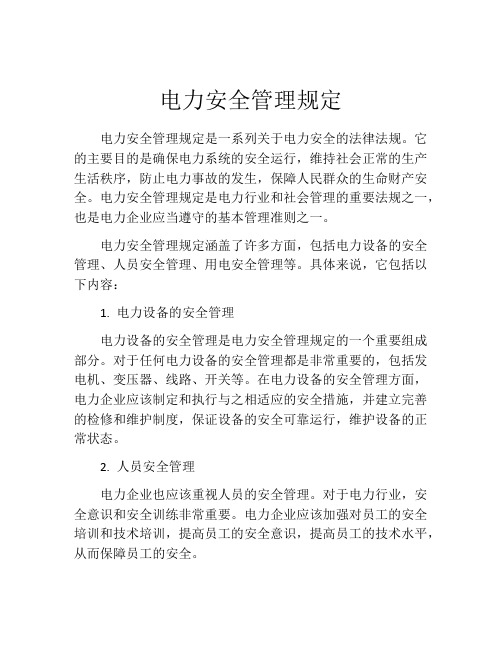 电力安全管理规定

电力安全管理规定是一系列关于电力安全的法律法规。它的主要目的是确保电力系统的安全运行，维持社会正常的生产生活秩序，防止电力事故的发生，保障人民群众的生命财产安全。电力安全管理规定是电力行业和社会管理的重要法规之一，也是电力企业应当遵守的基本管理准则之一。

电力安全管理规定涵盖了许多方面，包括电力设备的安全管理、人员安全管理、用电安全管理等。具体来说，它包括以下内容：

1. 电力设备的安全管理

电力设备的安全管理是电力安全管理规定的一个重要组成部分。对于任何电力设备的安全管理都是非常重要的，包括发电机、变压器、线路、开关等。在电力设备的安全管理方面，电力企业应该制定和执行与之相适应的安全措施，并建立完善的检修和维护制度，保证设备的安全可靠运行，维护设备的正常状态。

2. 人员安全管理

电力企业也应该重视人员的安全管理。对于电力行业，安全意识和安全训练非常重要。电力企业应该加强对员工的安全培训和技术培训，提高员工的安全意识，提高员工的技术水平，从而保障员工的安全。